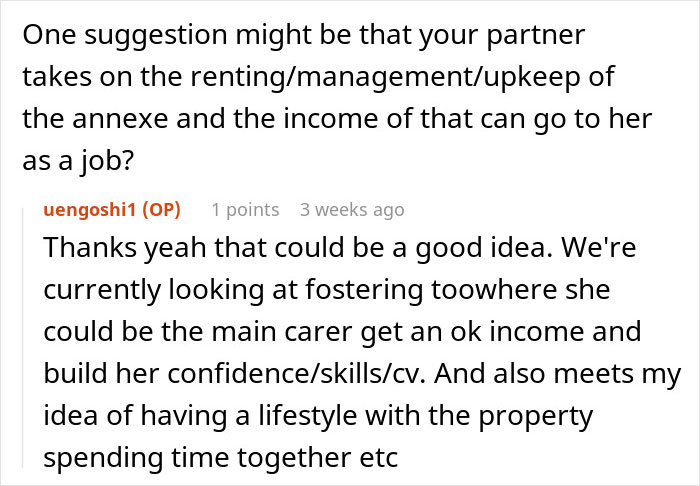 One suggestion might be that your partner takes on the renting/management/upkeep of the annexe and the income of that can go to her as a job?

uengoshi1 (OP) 1 points 3 weeks ago

Thanks yeah that could be a good idea. We're currently looking at fostering toowhere she could be the main carer get an ok income and build her confidence/skills/cv. And also meets my idea of having a lifestyle with the property spending time together etc